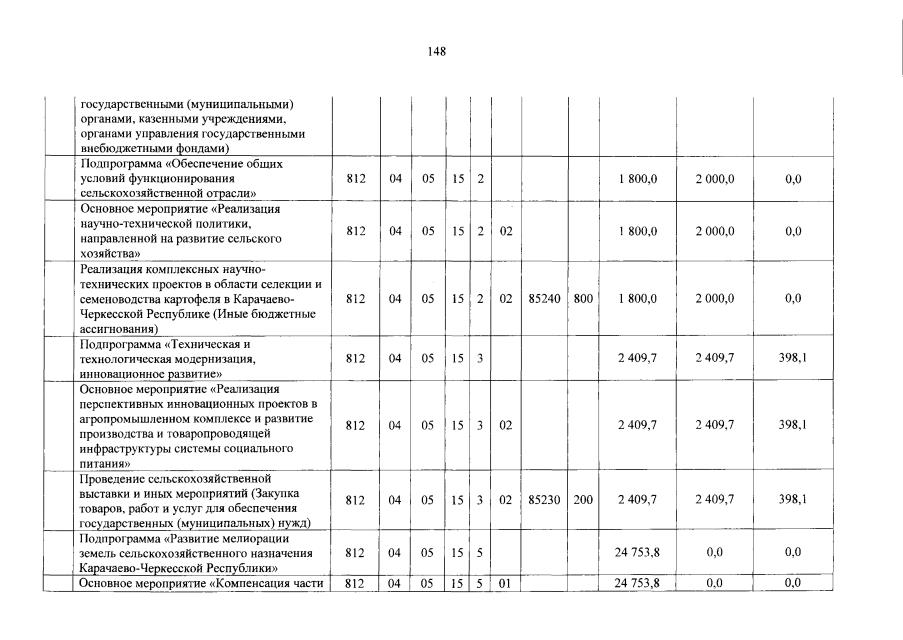 148

| | | | | | | | | | | | |
|---|---|---|---|---|---|---|---|---|---|---|---|
| | государственными (муниципальными) органами, казенными учреждениями, органами управления государственными внебюджетными фондами) | | | | | | | | | | |
| | Подпрограмма «Обеспечение общих условий функционирования сельскохозяйственной отрасли» | 812 | 04 | 05 | 15 | 2 | | | | 1 800,0 | 2 000,0 | 0,0 |
| | Основное мероприятие «Реализация научно-технической политики, направленной на развитие сельского хозяйства» | 812 | 04 | 05 | 15 | 2 | 02 | | | 1 800,0 | 2 000,0 | 0,0 |
| | Реализация комплексных научно-технических проектов в области селекции и семеноводства картофеля в Карачаево-Черкесской Республике (Иные бюджетные ассигнования) | 812 | 04 | 05 | 15 | 2 | 02 | 85240 | 800 | 1 800,0 | 2 000,0 | 0,0 |
| | Подпрограмма «Техническая и технологическая модернизация, инновационное развитие» | 812 | 04 | 05 | 15 | 3 | | | | 2 409,7 | 2 409,7 | 398,1 |
| | Основное мероприятие «Реализация перспективных инновационных проектов в агропромышленном комплексе и развитие производства и товаропроводящей инфраструктуры системы социального питания» | 812 | 04 | 05 | 15 | 3 | 02 | | | 2 409,7 | 2 409,7 | 398,1 |
| | Проведение сельскохозяйственной выставки и иных мероприятий (Закупка товаров, работ и услуг для обеспечения государственных (муниципальных) нужд) | 812 | 04 | 05 | 15 | 3 | 02 | 85230 | 200 | 2 409,7 | 2 409,7 | 398,1 |
| | Подпрограмма «Развитие мелиорации земель сельскохозяйственного назначения Карачаево-Черкесской Республики» | 812 | 04 | 05 | 15 | 5 | | | | 24 753,8 | 0,0 | 0,0 |
| | Основное мероприятие «Компенсация части | 812 | 04 | 05 | 15 | 5 | 01 | | | 24 753,8 | 0,0 | 0,0 |